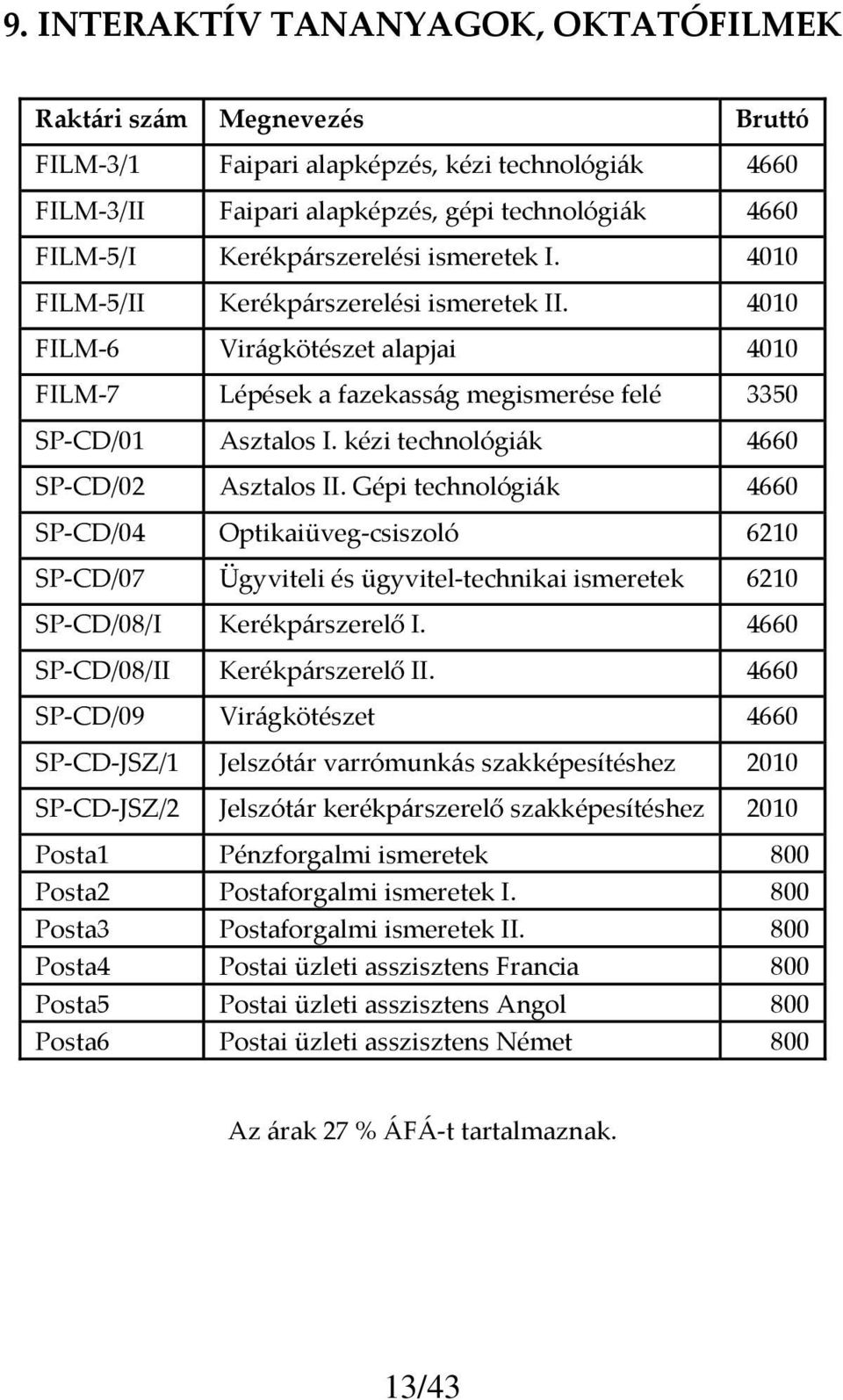 9. INTERAKTÍV TANANYAGOK, OKTATÓFILMEK

| Raktári szám | Megnevezés | Bruttó |
|---|---|---|
| FILM-3/1 | Faipari alapképzés, kézi technológiák | 4660 |
| FILM-3/II | Faipari alapképzés, gépi technológiák | 4660 |
| FILM-5/I | Kerékpárszerelési ismeretek I. | 4010 |
| FILM-5/II | Kerékpárszerelési ismeretek II. | 4010 |
| FILM-6 | Virágkötészet alapjai | 4010 |
| FILM-7 | Lépések a fazekasság megismerése felé | 3350 |
| SP-CD/01 | Asztalos I. kézi technológiák | 4660 |
| SP-CD/02 | Asztalos II. Gépi technológiák | 4660 |
| SP-CD/04 | Optikaiüveg-csiszoló | 6210 |
| SP-CD/07 | Ügyviteli és ügyvitel-technikai ismeretek | 6210 |
| SP-CD/08/I | Kerékpárszerelő I. | 4660 |
| SP-CD/08/II | Kerékpárszerelő II. | 4660 |
| SP-CD/09 | Virágkötészet | 4660 |
| SP-CD-JSZ/1 | Jelszótár varrómunkás szakképesítéshez | 2010 |
| SP-CD-JSZ/2 | Jelszótár kerékpárszerelő szakképesítéshez | 2010 |
| Posta1 | Pénzforgalmi ismeretek | 800 |
| Posta2 | Postaforgalmi ismeretek I. | 800 |
| Posta3 | Postaforgalmi ismeretek II. | 800 |
| Posta4 | Postai üzleti asszisztens Francia | 800 |
| Posta5 | Postai üzleti asszisztens Angol | 800 |
| Posta6 | Postai üzleti asszisztens Német | 800 |

Az árak 27 % ÁFÁ-t tartalmaznak.

13/43